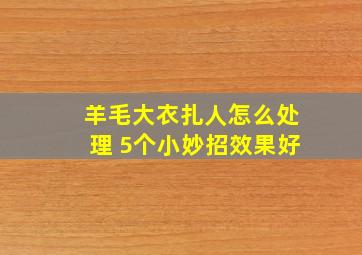 羊毛大衣扎人怎么处理 5个小妙招效果好